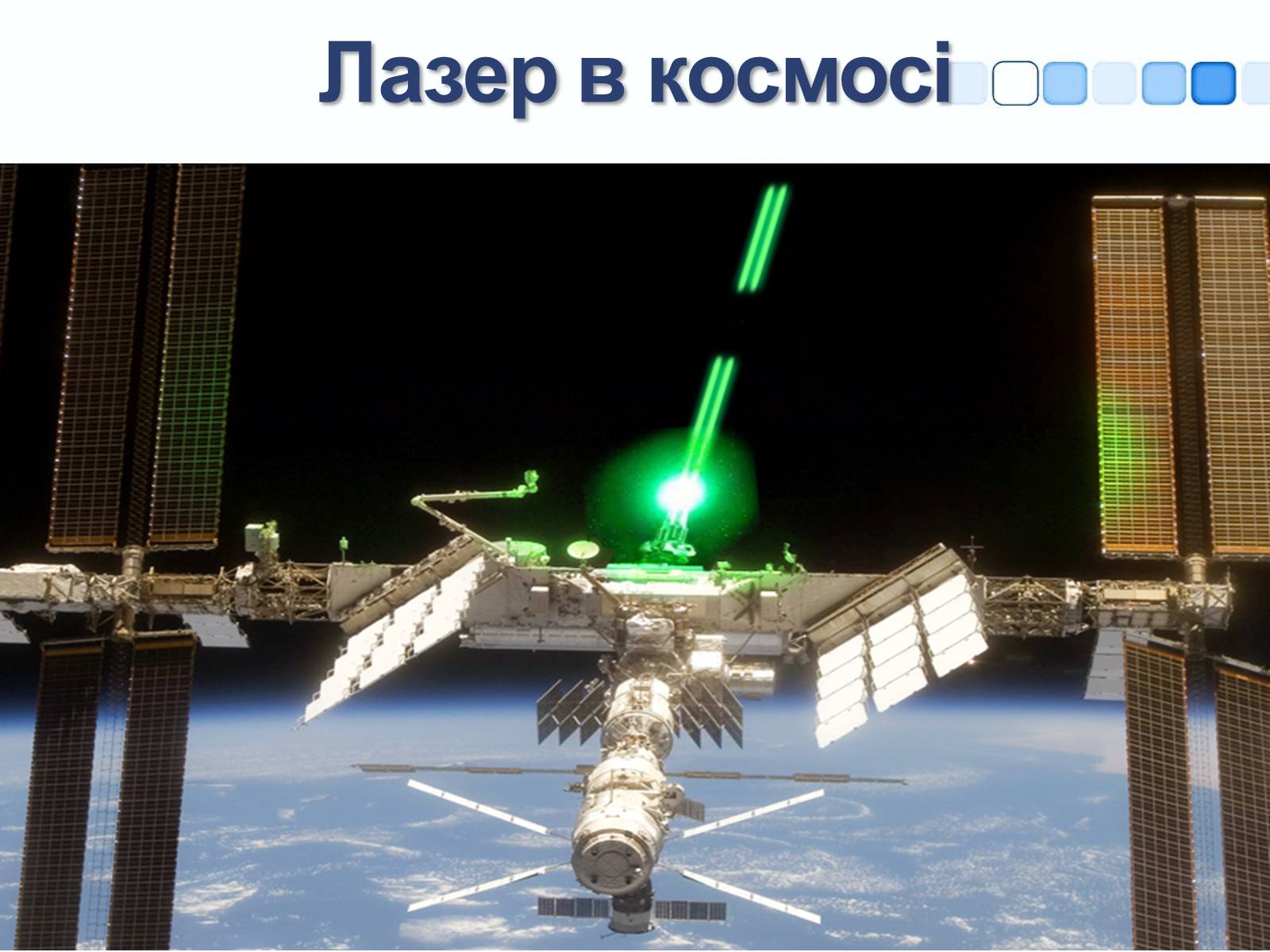 Лазер в космосі